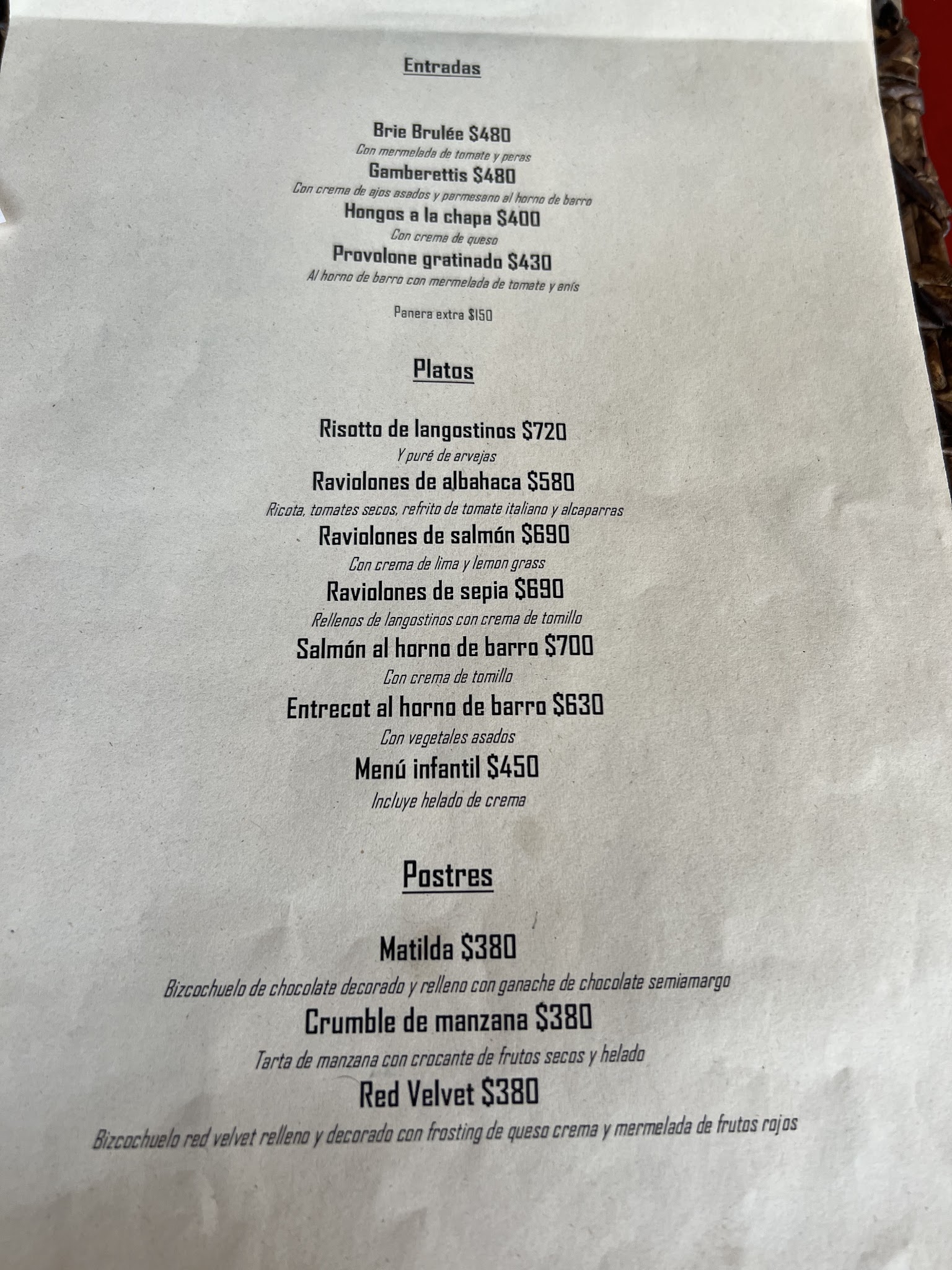 Entradas

Brie Brulée $480
Con mermelada de tomate y peras
Gamberettis $480
Con crema de ajos asados y parmesano al horno de barro
Hongos a la chapa $400
Con crema de queso
Provolone gratinado $430
Al horno de barro con mermelada de tomate y anís

Panera extra $150

Platos

Risotto de langostinos $720
Y puré de arvejas
Raviolones de albahaca $580
Ricota, tomates secos, refrito de tomate italiano y alcaparras
Raviolones de salmón $690
Con crema de lima y lemon grass
Raviolones de sepia $690
Rellenos de langostinos con crema de tomillo
Salmón al horno de barro $700
Con crema de tomillo
Entrecot al horno de barro $630
Con vegetales asados
Menú infantil $450
Incluye helado de crema

Postres

Matilda $380
Bizcochuelo de chocolate decorado y relleno con ganache de chocolate semiamargo
Crumble de manzana $380
Tarta de manzana con crocante de frutos secos y helado
Red Velvet $380
Bizcochuelo red velvet relleno y decorado con frosting de queso crema y mermelada de frutos rojos